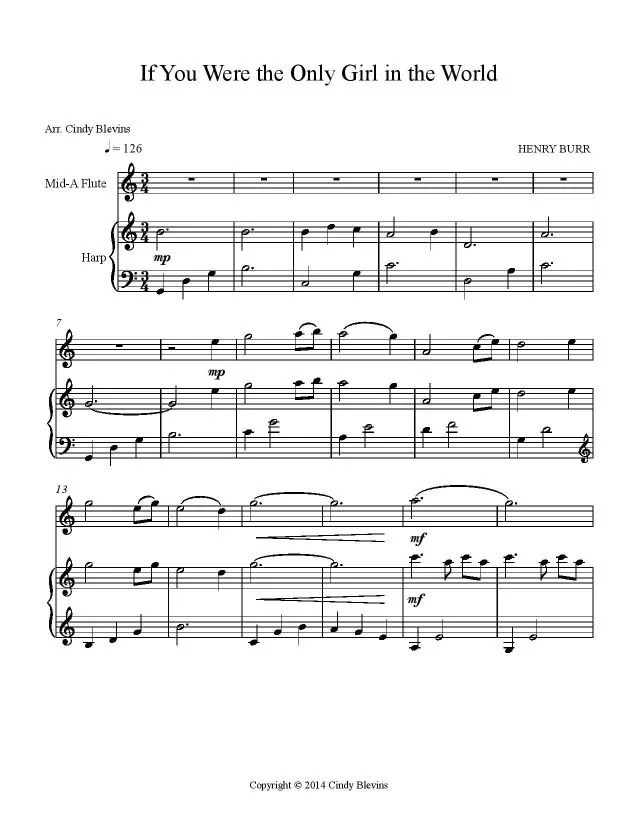 If You Were the Only Girl in the World

Arr. Cindy Blevins

♩= 126

HENRY BURR

Mid-A Flute

Harp

mp

7

mp

13

mf

mf

Copyright © 2014 Cindy Blevins